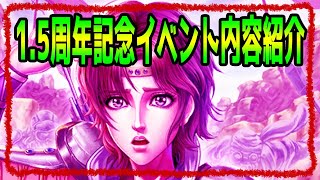 1.5周年記念イベント内容紹介